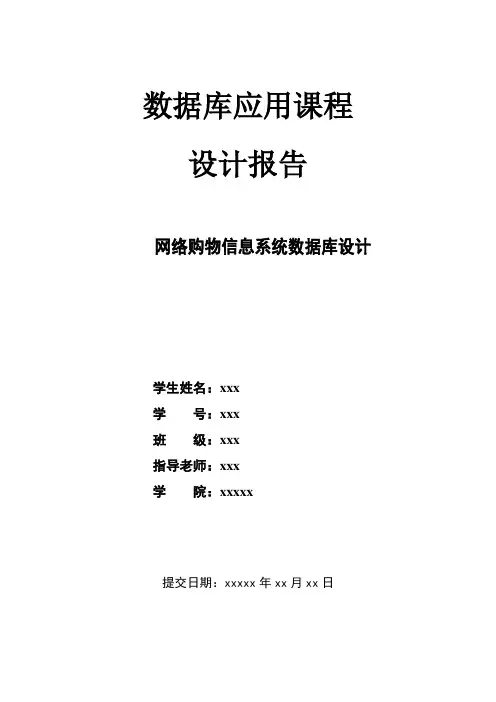 数据库应用课程

设计报告

网络购物信息系统数据库设计

学生姓名：xxx
学 号：xxx
班 级：xxx
指导老师：xxx
学 院：xxxxx

提交日期：xxxxx年xx月xx日